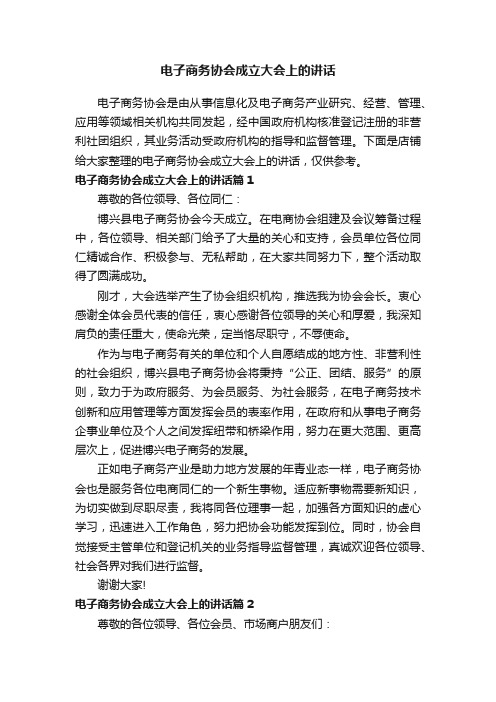 电子商务协会成立大会上的讲话

电子商务协会是由从事信息化及电子商务产业研究、经营、管理、应用等领域相关机构共同发起，经中国政府机构核准登记注册的非营利社团组织，其业务活动受政府机构的指导和监督管理。下面是店铺给大家整理的电子商务协会成立大会上的讲话，仅供参考。

电子商务协会成立大会上的讲话篇１

尊敬的各位领导、各位同仁：

博兴县电子商务协会今天成立。在电商协会组建及会议筹备过程中，各位领导、相关部门给予了大量的关心和支持，会员单位各位同仁精诚合作、积极参与、无私帮助，在大家共同努力下，整个活动取得了圆满成功。

刚才，大会选举产生了协会组织机构，推选我为协会会长。衷心感谢全体会员代表的信任，衷心感谢各位领导的关心和厚爱，我深知肩负的责任重大，使命光荣，定当恪尽职守，不辱使命。

作为与电子商务有关的单位和个人自愿结成的地方性、非营利性的社会组织，博兴县电子商务协会将秉持“公正、团结、服务”的原则，致力于为政府服务、为会员服务、为社会服务，在电子商务技术创新和应用管理等方面发挥会员的表率作用，在政府和从事电子商务企事业单位及个人之间发挥纽带和桥梁作用，努力在更大范围、更高层次上，促进博兴电子商务的发展。

正如电子商务产业是助力地方发展的年青业态一样，电子商务协会也是服务各位电商同仁的一个新生事物。适应新事物需要新知识，为切实做到尽职尽责，我将同各位理事一起，加强各方面知识的虚心学习，迅速进入工作角色，努力把协会功能发挥到位。同时，协会自觉接受主管单位和登记机关的业务指导监督管理，真诚欢迎各位领导、社会各界对我们进行监督。

谢谢大家!

电子商务协会成立大会上的讲话篇２

尊敬的各位领导、各位会员、市场商户朋友们：